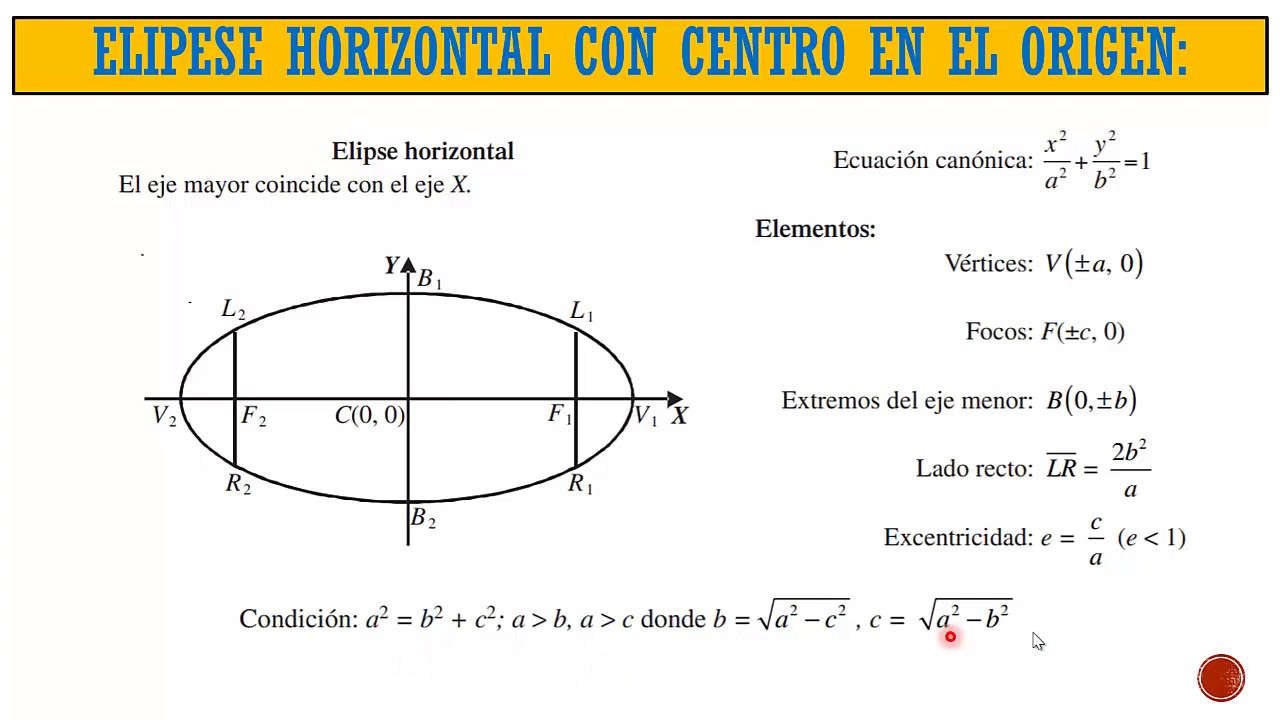 ELIPESE HORIZONTAL CON CENTRO EN EL ORIGEN:

Elipse horizontal
El eje mayor coincide con el eje $X$.

$Y$ $B_1$ $L_2$ $L_1$ $V_2$ $F_2$ $C(0, 0)$ $F_1$ $V_1$ $X$ $R_2$ $R_1$ $B_2$

Ecuación canónica: $\frac{x^2}{a^2}+\frac{y^2}{b^2}=1$

Elementos:

Vértices: $V(\pm a, 0)$

Focos: $F(\pm c, 0)$

Extremos del eje menor: $B(0, \pm b)$

Lado recto: $\overline{LR} = \frac{2b^2}{a}$

Excentricidad: $e = \frac{c}{a}$ $(e < 1)$

Condición: $a^2 = b^2 + c^2$; $a > b$, $a > c$ donde $b = \sqrt{a^2 - c^2}$ , $c = \sqrt{a^2 - b^2}$